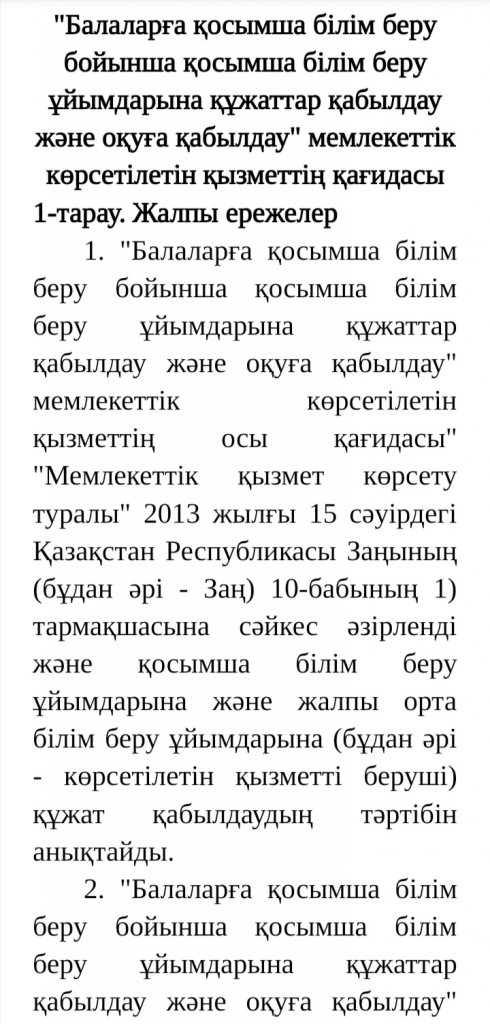 "Балаларға қосымша білім беру бойынша қосымша білім беру ұйымдарына құжаттар қабылдау және оқуға қабылдау" мемлекеттік көрсетілетін қызметтің қағидасы
1-тарау. Жалпы ережелер

1. "Балаларға қосымша білім беру бойынша қосымша білім беру ұйымдарына құжаттар қабылдау және оқуға қабылдау" мемлекеттік көрсетілетін қызметтің осы қағидасы" "Мемлекеттік қызмет көрсету туралы" 2013 жылғы 15 сәуірдегі Қазақстан Республикасы Заңының (бұдан әрі - Заң) 10-бабының 1) тармақшасына сәйкес әзірленді және қосымша білім беру ұйымдарына және жалпы орта білім беру ұйымдарына (бұдан әрі - көрсетілетін қызметті беруші) құжат қабылдаудың тәртібін анықтайды.

2. "Балаларға қосымша білім беру бойынша қосымша білім беру ұйымдарына құжаттар қабылдау және оқуға қабылдау"